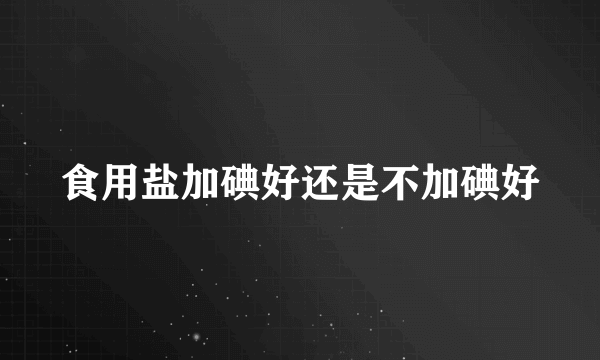 食用盐加碘好还是不加碘好